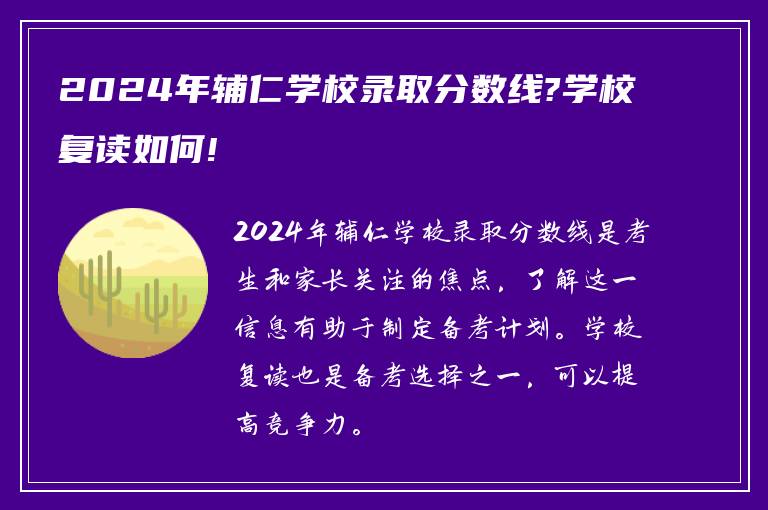 2024年辅仁学校录取分数线?学校复读如何!

2024年辅仁学校录取分数线是考生和家长关注的焦点，了解这一信息有助于制定备考计划。学校复读也是备考选择之一，可以提高竞争力。